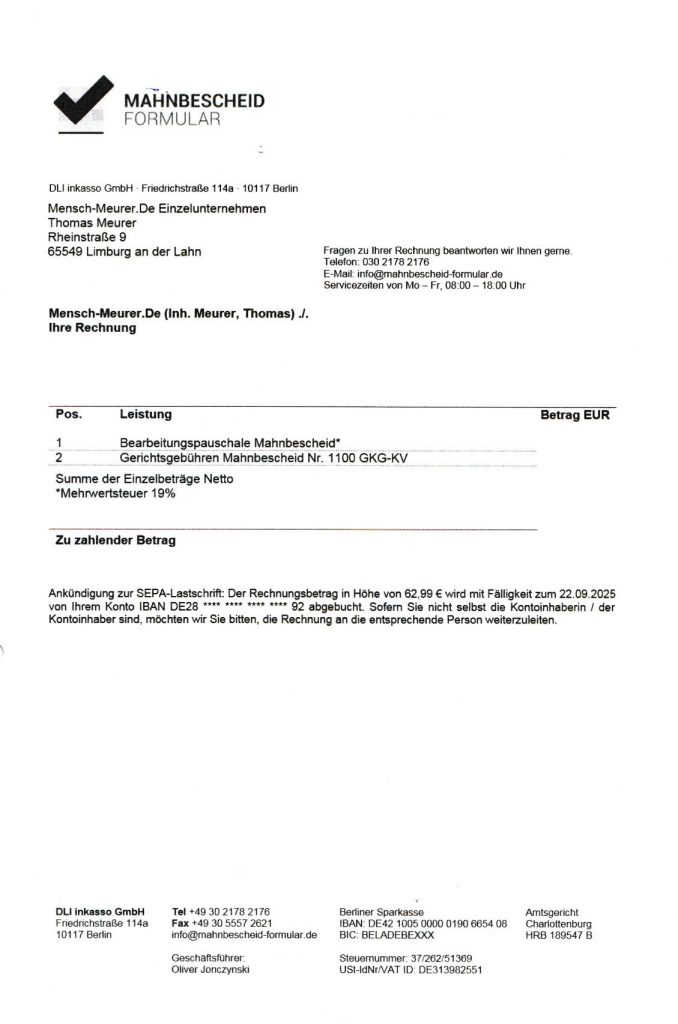 MAHNBESCHEID
FORMULAR

DLI inkasso GmbH · Friedrichstraße 114a · 10117 Berlin

Mensch-Meurer.De Einzelunternehmen
Thomas Meurer
Rheinstraße 9
65549 Limburg an der Lahn

Fragen zu Ihrer Rechnung beantworten wir Ihnen gerne.
Telefon: 030 2178 2176
E-Mail: info@mahnbescheid-formular.de
Servicezeiten von Mo – Fr, 08:00 – 18:00 Uhr

Mensch-Meurer.De (Inh. Meurer, Thomas) ./.
Ihre Rechnung

| Pos. | Leistung | Betrag EUR |
|---|---|---|
| 1 | Bearbeitungspauschale Mahnbescheid* | |
| 2 | Gerichtsgebühren Mahnbescheid Nr. 1100 GKG-KV | |

Summe der Einzelbeträge Netto
*Mehrwertsteuer 19%

Zu zahlender Betrag

Ankündigung zur SEPA-Lastschrift: Der Rechnungsbetrag in Höhe von 62,99 € wird mit Fälligkeit zum 22.09.2025 von Ihrem Konto IBAN DE28 **** **** **** **** 92 abgebucht. Sofern Sie nicht selbst die Kontoinhaberin / der Kontoinhaber sind, möchten wir Sie bitten, die Rechnung an die entsprechende Person weiterzuleiten.

DLI inkasso GmbH
Friedrichstraße 114a
10117 Berlin

Tel +49 30 2178 2176
Fax +49 30 5557 2621
info@mahnbescheid-formular.de

Geschäftsführer:
Oliver Jonczynski

Berliner Sparkasse
IBAN: DE42 1005 0000 0190 6654 08
BIC: BELADEBEXXX

Steuernummer: 37/262/51369
USt-IdNr/VAT ID: DE313982551

Amtsgericht
Charlottenburg
HRB 189547 B